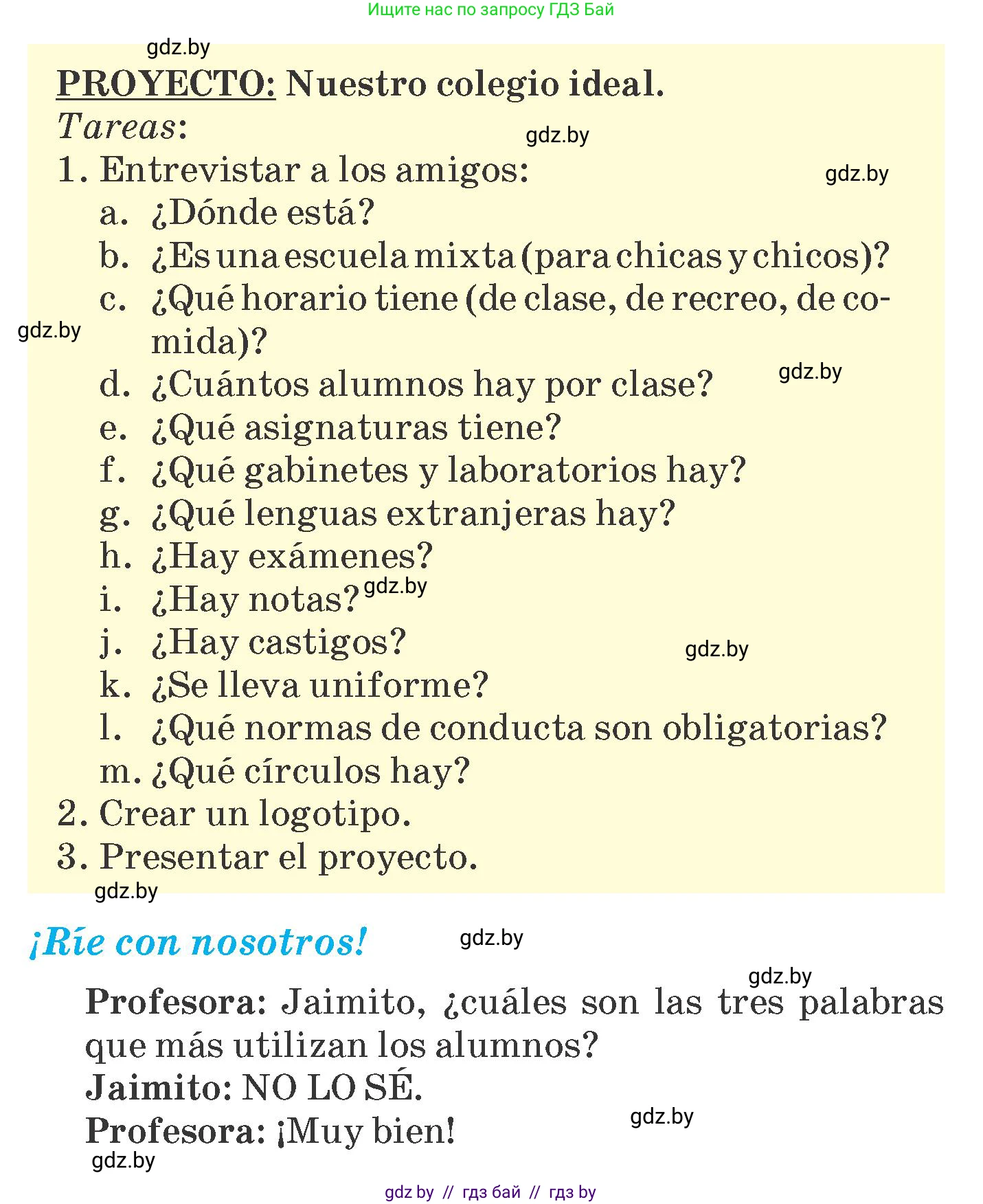 Ищите нас по запросу ГДЗ Бай

gdz.by

PROYECTO: Nuestro colegio ideal.

Tareas:

gdz.by

1. Entrevistar a los amigos:

gdz.by

a. ¿Dónde está?

b. ¿Es una escuela mixta (para chicas y chicos)?

c. ¿Qué horario tiene (de clase, de recreo, de comida)?

gdz.by

d. ¿Cuántos alumnos hay por clase?

gdz.by

e. ¿Qué asignaturas tiene?

f. ¿Qué gabinetes y laboratorios hay?

g. ¿Qué lenguas extranjeras hay?

h. ¿Hay exámenes?

i. ¿Hay notas?

gdz.by

j. ¿Hay castigos?

gdz.by

k. ¿Se lleva uniforme?

l. ¿Qué normas de conducta son obligatorias?

m. ¿Qué círculos hay?

2. Crear un logotipo.

3. Presentar el proyecto.

gdz.by

¡Ríe con nosotros!

gdz.by

gdz.by

Profesora: Jaimito, ¿cuáles son las tres palabras que más utilizan los alumnos?

Jaimito: NO LO SÉ.

Profesora: ¡Muy bien!

gdz.by

gdz.by

gdz by // гдз бай // гдз by